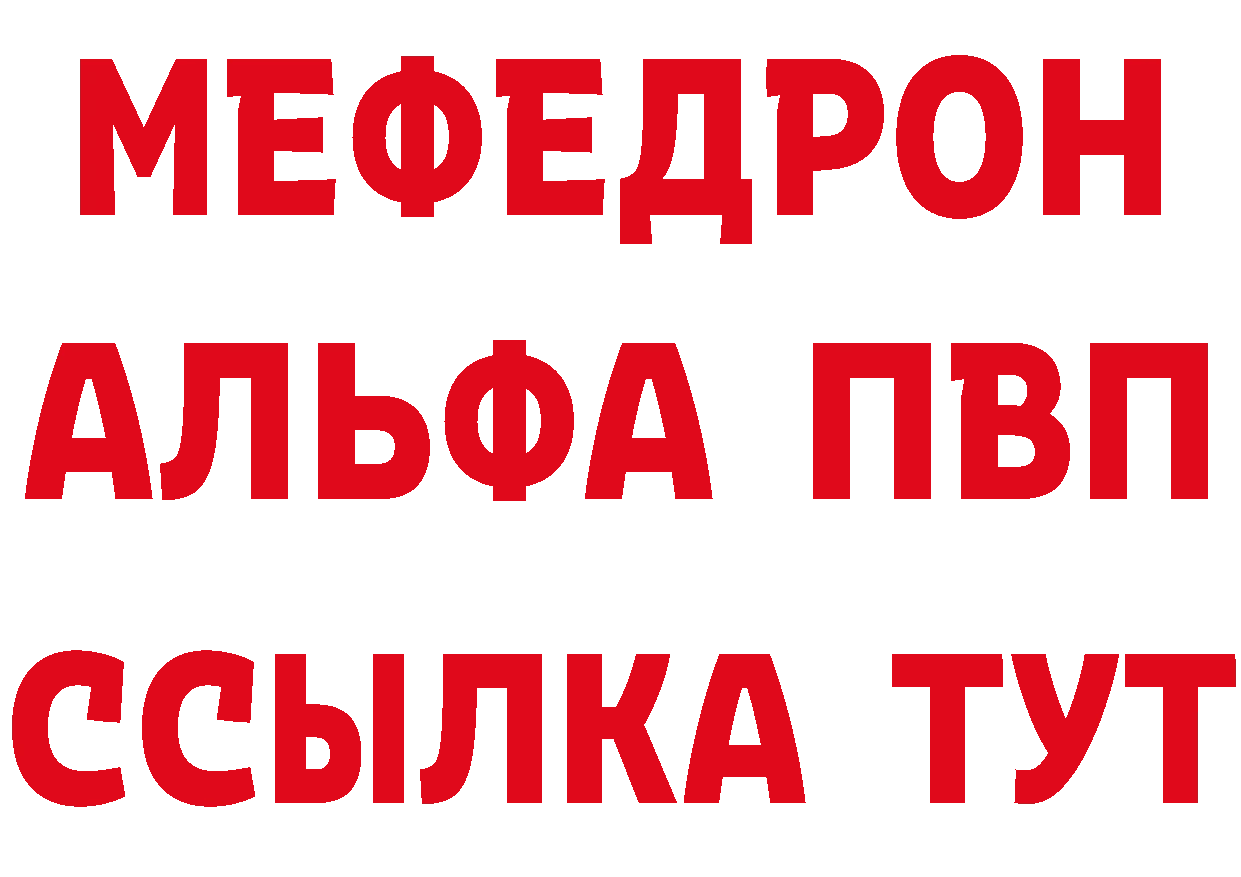 МЕФЕДРОН
АЛЬФА ПВП
ССЫЛКА ТУТ